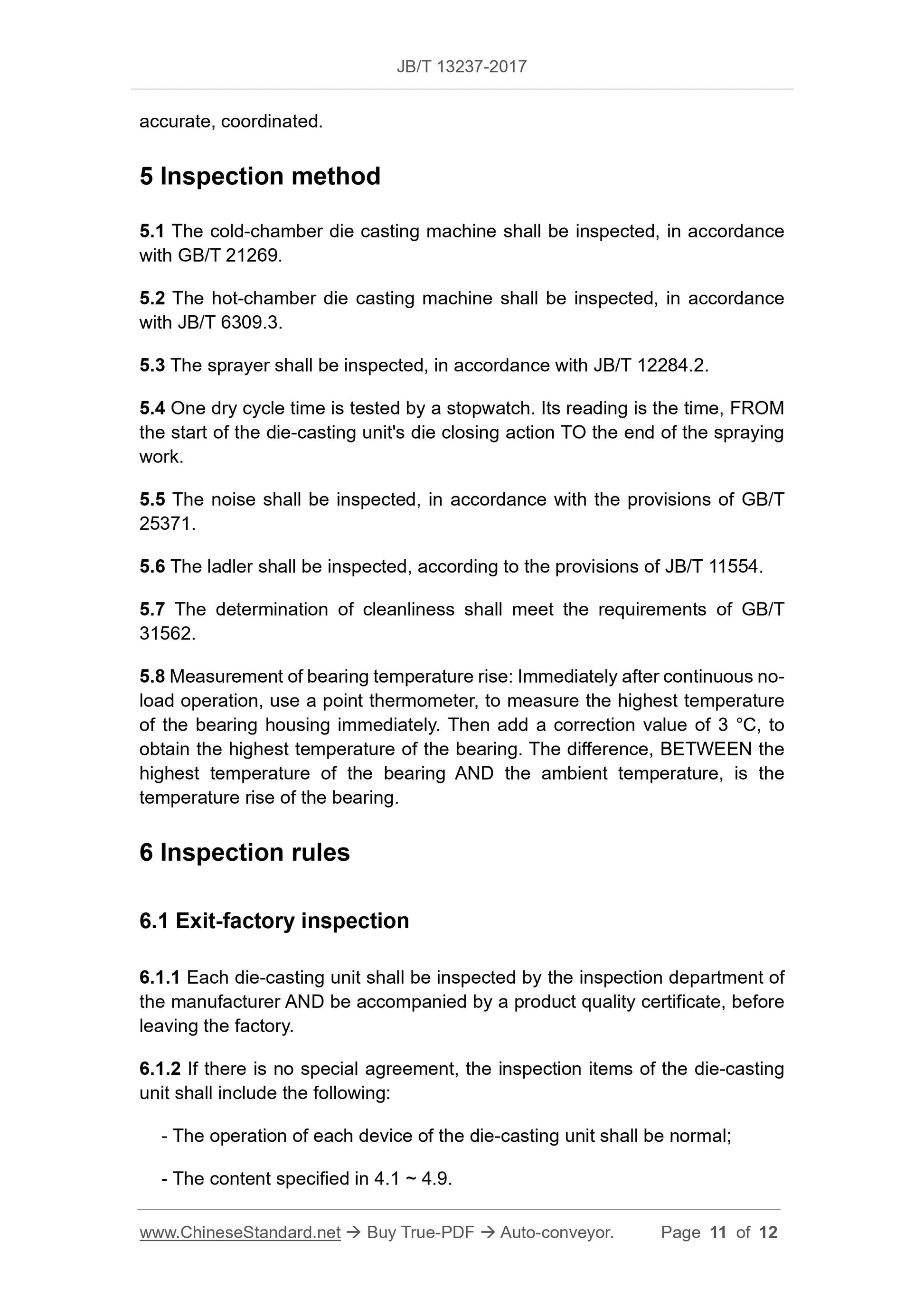 JB/T 13237-2017

accurate, coordinated.

5 Inspection method

5.1 The cold-chamber die casting machine shall be inspected, in accordance with GB/T 21269.

5.2 The hot-chamber die casting machine shall be inspected, in accordance with JB/T 6309.3.

5.3 The sprayer shall be inspected, in accordance with JB/T 12284.2.

5.4 One dry cycle time is tested by a stopwatch. Its reading is the time, FROM the start of the die-casting unit's die closing action TO the end of the spraying work.

5.5 The noise shall be inspected, in accordance with the provisions of GB/T 25371.

5.6 The ladler shall be inspected, according to the provisions of JB/T 11554.

5.7 The determination of cleanliness shall meet the requirements of GB/T 31562.

5.8 Measurement of bearing temperature rise: Immediately after continuous no-load operation, use a point thermometer, to measure the highest temperature of the bearing housing immediately. Then add a correction value of 3 °C, to obtain the highest temperature of the bearing. The difference, BETWEEN the highest temperature of the bearing AND the ambient temperature, is the temperature rise of the bearing.

6 Inspection rules

6.1 Exit-factory inspection

6.1.1 Each die-casting unit shall be inspected by the inspection department of the manufacturer AND be accompanied by a product quality certificate, before leaving the factory.

6.1.2 If there is no special agreement, the inspection items of the die-casting unit shall include the following:

- The operation of each device of the die-casting unit shall be normal;

- The content specified in 4.1 ~ 4.9.

www.ChineseStandard.net → Buy True-PDF → Auto-conveyor. Page 11 of 12